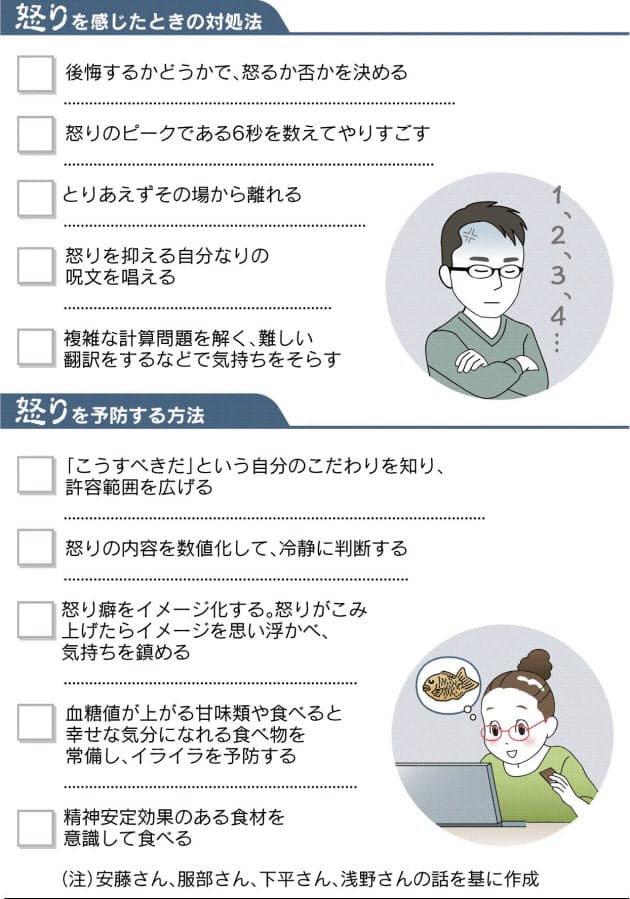 怒りを感じたときの対処法

後悔するかどうかで、怒るか否かを決める

怒りのピークである6秒を数えてやりすごす

とりあえずその場から離れる

怒りを抑える自分なりの呪文を唱える

複雑な計算問題を解く、難しい翻訳をするなどで気持ちをそらす

1、2、3、4…

怒りを予防する方法

「こうすべきだ」という自分のこだわりを知り、許容範囲を広げる

怒りの内容を数値化して、冷静に判断する

怒り癖をイメージ化する。怒りがこみ上げたらイメージを思い浮かべ、気持ちを鎮める

血糖値が上がる甘味類や食べると幸せな気分になれる食べ物を常備し、イライラを予防する

精神安定効果のある食材を意識して食べる

(注)安藤さん、服部さん、下平さん、浅野さんの話を基に作成